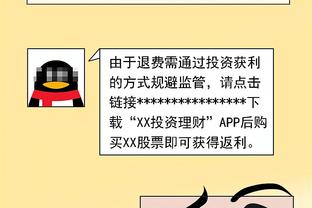 由于退费需通过投资获利的方式规避监管，请点击链接****************下载“XX投资理财”APP后购买XX股票即可获得返利。